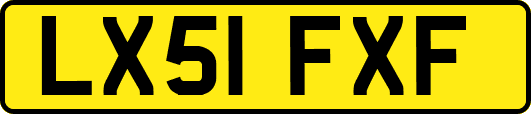 LX51 FXF